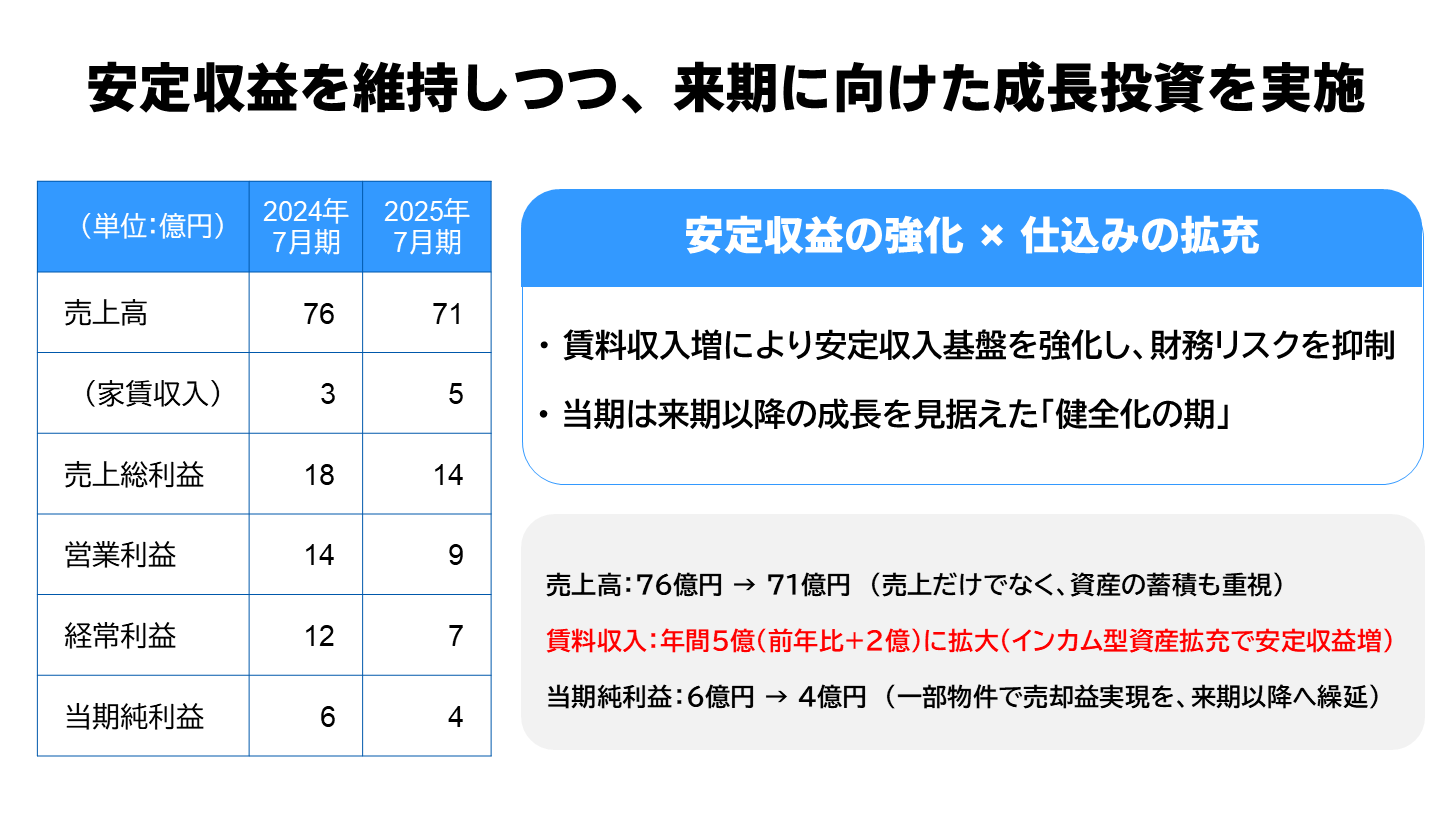 安定収益を維持しつつ、来期に向けた成長投資を実施

| （単位：億円） | 2024年7月期 | 2025年7月期 |
|---|---|---|
| 売上高 | 76 | 71 |
| （家賃収入） | 3 | 5 |
| 売上総利益 | 18 | 14 |
| 営業利益 | 14 | 9 |
| 経常利益 | 12 | 7 |
| 当期純利益 | 6 | 4 |

安定収益の強化 × 仕込みの拡充

・賃料収入増により安定収入基盤を強化し、財務リスクを抑制

・当期は来期以降の成長を見据えた「健全化の期」

売上高：76億円 → 71億円 （売上だけでなく、資産の蓄積も重視）

賃料収入：年間5億（前年比+2億）に拡大（インカム型資産拡充で安定収益増）

当期純利益：6億円 → 4億円 （一部物件で売却益実現を、来期以降へ繰延）